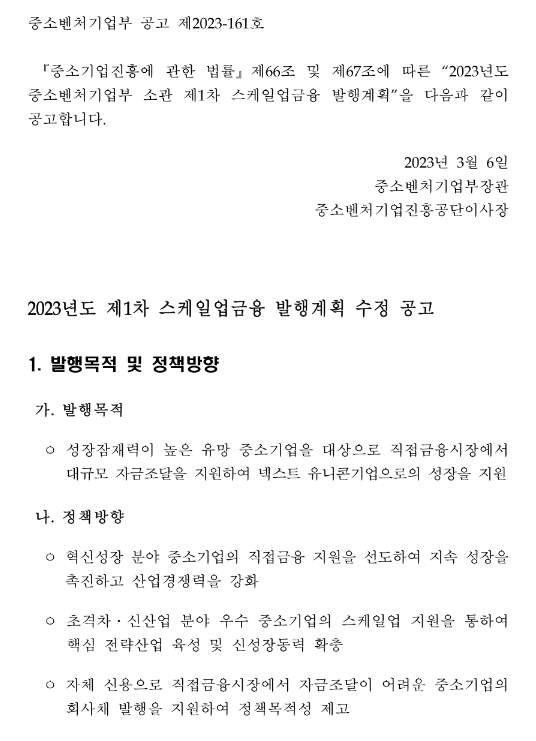 중소벤처기업부 공고 제2023-161호

『중소기업진흥에 관한 법률』 제66조 및 제67조에 따른 “2023년도 중소벤처기업부 소관 제1차 스케일업금융 발행계획”을 다음과 같이 공고합니다.

2023년 3월 6일
중소벤처기업부장관
중소벤처기업진흥공단이사장

2023년도 제1차 스케일업금융 발행계획 수정 공고

1. 발행목적 및 정책방향

가. 발행목적

○ 성장잠재력이 높은 유망 중소기업을 대상으로 직접금융시장에서 대규모 자금조달을 지원하여 넥스트 유니콘기업으로의 성장을 지원

나. 정책방향

○ 혁신성장 분야 중소기업의 직접금융 지원을 선도하여 지속 성장을 촉진하고 산업경쟁력을 강화

○ 초격차 · 신산업 분야 우수 중소기업의 스케일업 지원을 통하여 핵심 전략산업 육성 및 신성장동력 확충

○ 자체 신용으로 직접금융시장에서 자금조달이 어려운 중소기업의 회사채 발행을 지원하여 정책목적성 제고